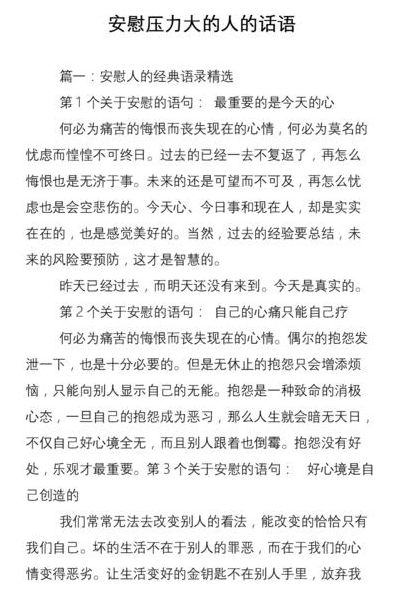 安慰压力大的人的话语

篇一：安慰人的经典语录精选

第 1 个关于安慰的语句： 最重要的是今天的心

何必为痛苦的悔恨而丧失现在的心情，何必为莫名的忧虑而惶惶不可终日。过去的已经一去不复返了，再怎么悔恨也是无济于事。未来的还是可望而不可及，再怎么忧虑也是会空悲伤的。今天心、今日事和现在人，却是实实在在的，也是感觉美好的。当然，过去的经验要总结，未来的风险要预防，这才是智慧的。

昨天已经过去，而明天还没有来到。今天是真实的。

第 2 个关于安慰的语句： 自己的心痛只能自己疗

何必为痛苦的悔恨而丧失现在的心情。偶尔的抱怨发泄一下，也是十分必要的。但是无休止的抱怨只会增添烦恼，只能向别人显示自己的无能。抱怨是一种致命的消极心态，一旦自己的抱怨成为恶习，那么人生就会暗无天日，不仅自己好心境全无，而且别人跟着也倒霉。抱怨没有好处，乐观才最重要。第 3 个关于安慰的语句： 好心境是自己创造的

我们常常无法去改变别人的看法，能改变的恰恰只有我们自己。坏的生活不在于别人的罪恶，而在于我们的心情变得恶劣。让生活变好的金钥匙不在别人手里，放弃我